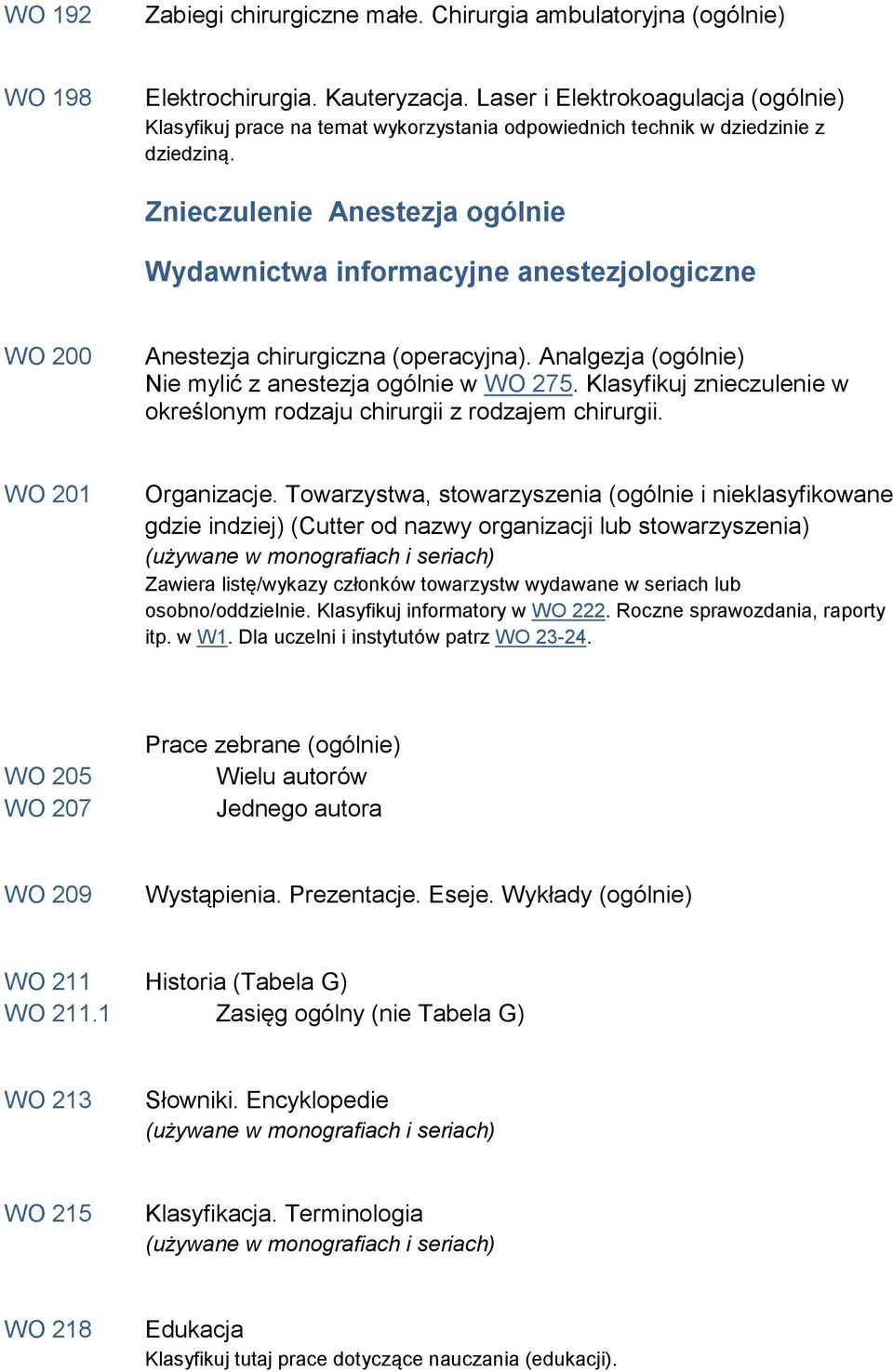 WO 192 Zabiegi chirurgiczne małe. Chirurgia ambulatoryjna (ogólnie)

WO 198 Elektrochirurgia. Kauteryzacja. Laser i Elektrokoagulacja (ogólnie)
Klasyfikuj prace na temat wykorzystania odpowiednich technik w dziedzinie z dziedziną.

Znieczulenie Anestezja ogólnie

Wydawnictwa informacyjne anestezjologiczne

WO 200 Anestezja chirurgiczna (operacyjna). Analgezja (ogólnie)
Nie mylić z anestezja ogólnie w WO 275. Klasyfikuj znieczulenie w określonym rodzaju chirurgii z rodzajem chirurgii.

WO 201 Organizacje. Towarzystwa, stowarzyszenia (ogólnie i nieklasyfikowane gdzie indziej) (Cutter od nazwy organizacji lub stowarzyszenia)
(używane w monografiach i seriach)
Zawiera listę/wykazy członków towarzystw wydawane w seriach lub osobno/oddzielnie. Klasyfikuj informatory w WO 222. Roczne sprawozdania, raporty itp. w W1. Dla uczelni i instytutów patrz WO 23-24.

Prace zebrane (ogólnie)
WO 205 Wielu autorów
WO 207 Jednego autora

WO 209 Wystąpienia. Prezentacje. Eseje. Wykłady (ogólnie)

WO 211 Historia (Tabela G)
WO 211.1 Zasięg ogólny (nie Tabela G)

WO 213 Słowniki. Encyklopedie
(używane w monografiach i seriach)

WO 215 Klasyfikacja. Terminologia
(używane w monografiach i seriach)

WO 218 Edukacja
Klasyfikuj tutaj prace dotyczące nauczania (edukacji).